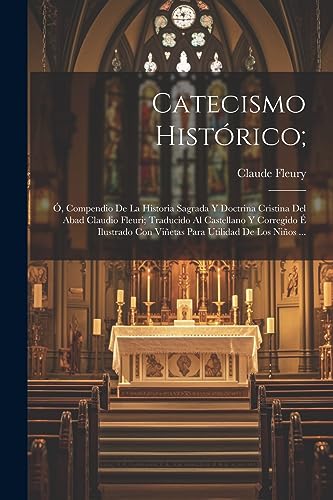 Catecismo Histórico;

Claude Fleury

Ó, Compendio De La Historia Sagrada Y Doctrina Cristina Del Abad Claudio Fleuri; Traducido Al Castellano Y Corregido É Ilustrado Con Viñetas Para Utilidad De Los Niños ...